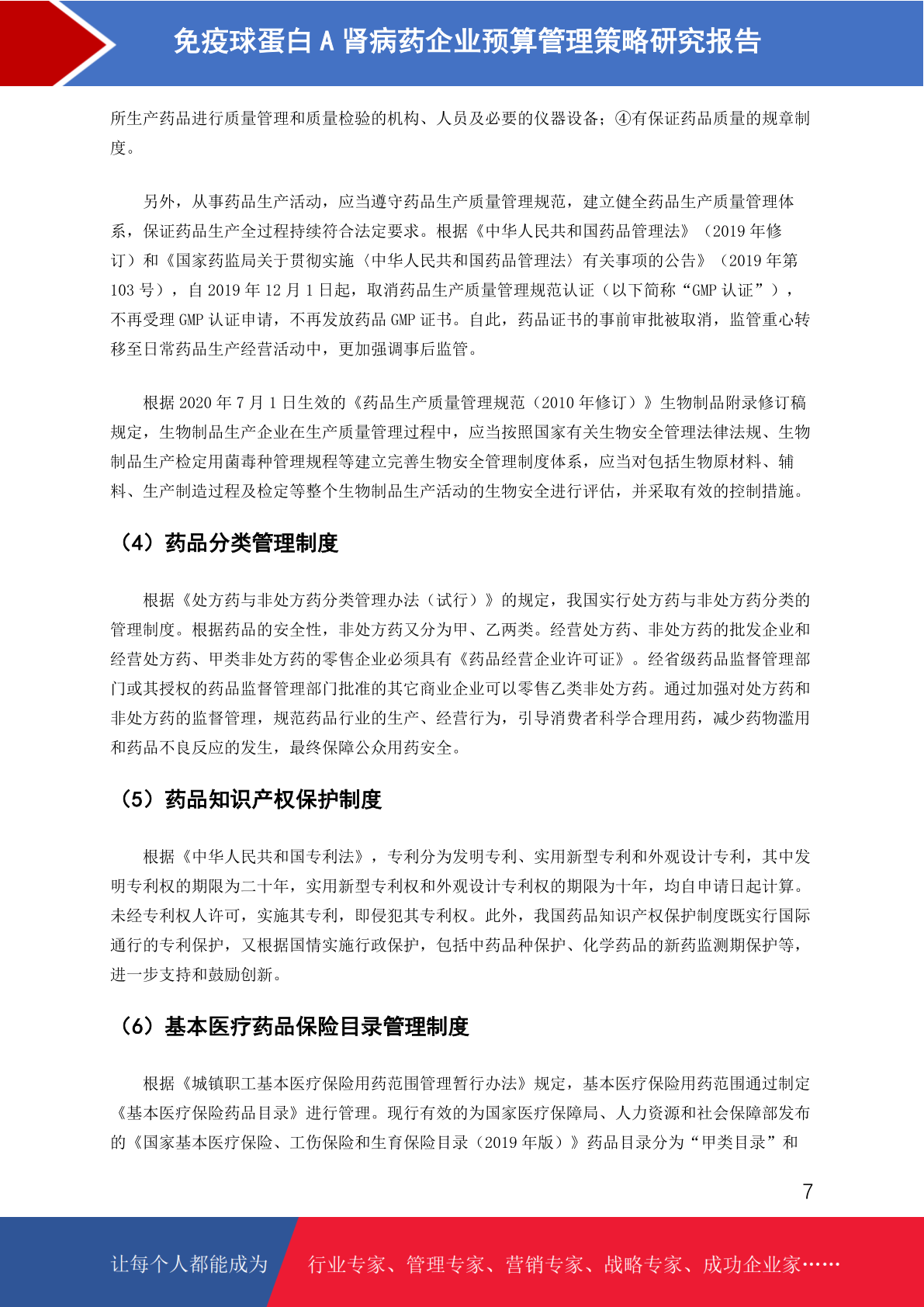 免疫球蛋白 A 肾病药企业预算管理策略研究报告

所生产药品进行质量管理和质量检验的机构、人员及必要的仪器设备；④有保证药品质量的规章制度。

另外，从事药品生产活动，应当遵守药品生产质量管理规范，建立健全药品生产质量管理体系，保证药品生产全过程持续符合法定要求。根据《中华人民共和国药品管理法》（2019 年修订）和《国家药监局关于贯彻实施〈中华人民共和国药品管理法〉有关事项的公告》（2019 年第 103 号），自 2019 年 12 月 1 日起，取消药品生产质量管理规范认证（以下简称“GMP 认证”），不再受理 GMP 认证申请，不再发放药品 GMP 证书。自此，药品证书的事前审批被取消，监管重心转移至日常药品生产经营活动中，更加强调事后监管。

根据 2020 年 7 月 1 日生效的《药品生产质量管理规范（2010 年修订）》生物制品附录修订稿规定，生物制品生产企业在生产质量管理过程中，应当按照国家有关生物安全管理法律法规、生物制品生产检定用菌毒种管理规程等建立完善生物安全管理制度体系，应当对包括生物原材料、辅料、生产制造过程及检定等整个生物制品生产活动的生物安全进行评估，并采取有效的控制措施。

（4）药品分类管理制度

根据《处方药与非处方药分类管理办法（试行）》的规定，我国实行处方药与非处方药分类的管理制度。根据药品的安全性，非处方药又分为甲、乙两类。经营处方药、非处方药的批发企业和经营处方药、甲类非处方药的零售企业必须具有《药品经营企业许可证》。经省级药品监督管理部门或其授权的药品监督管理部门批准的其它商业企业可以零售乙类非处方药。通过加强对处方药和非处方药的监督管理，规范药品行业的生产、经营行为，引导消费者科学合理用药，减少药物滥用和药品不良反应的发生，最终保障公众用药安全。

（5）药品知识产权保护制度

根据《中华人民共和国专利法》，专利分为发明专利、实用新型专利和外观设计专利，其中发明专利权的期限为二十年，实用新型专利权和外观设计专利权的期限为十年，均自申请日起计算。未经专利权人许可，实施其专利，即侵犯其专利权。此外，我国药品知识产权保护制度既实行国际通行的专利保护，又根据国情实施行政保护，包括中药品种保护、化学药品的新药监测期保护等，进一步支持和鼓励创新。

（6）基本医疗药品保险目录管理制度

根据《城镇职工基本医疗保险用药范围管理暂行办法》规定，基本医疗保险用药范围通过制定《基本医疗保险药品目录》进行管理。现行有效的为国家医疗保障局、人力资源和社会保障部发布的《国家基本医疗保险、工伤保险和生育保险目录（2019 年版）》药品目录分为“甲类目录”和

7

让每个人都能成为 行业专家、管理专家、营销专家、战略专家、成功企业家……